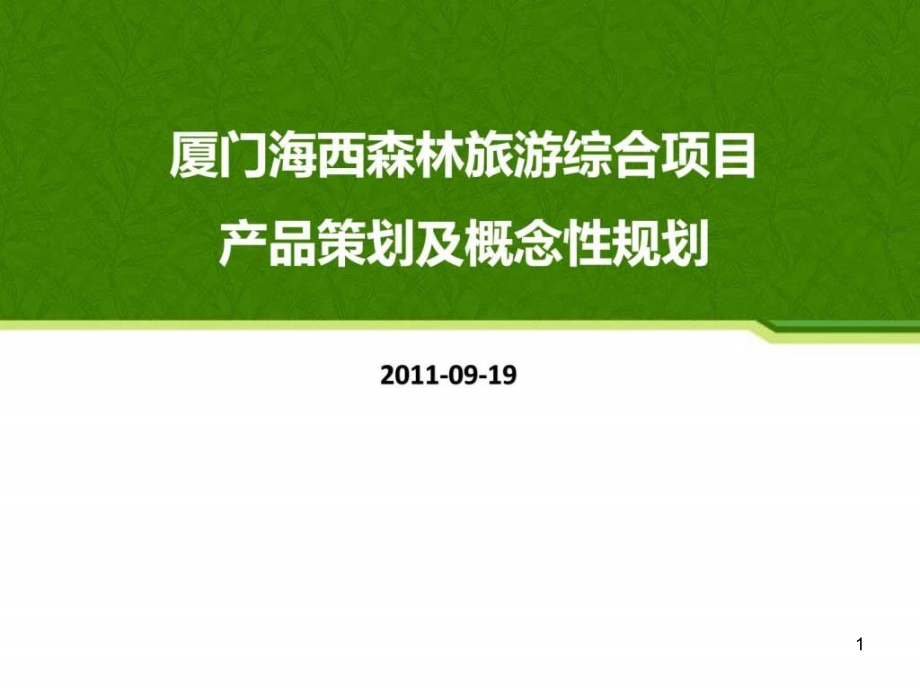 厦门海西森林旅游综合项目
产品策划及概念性规划

2011-09-19

1